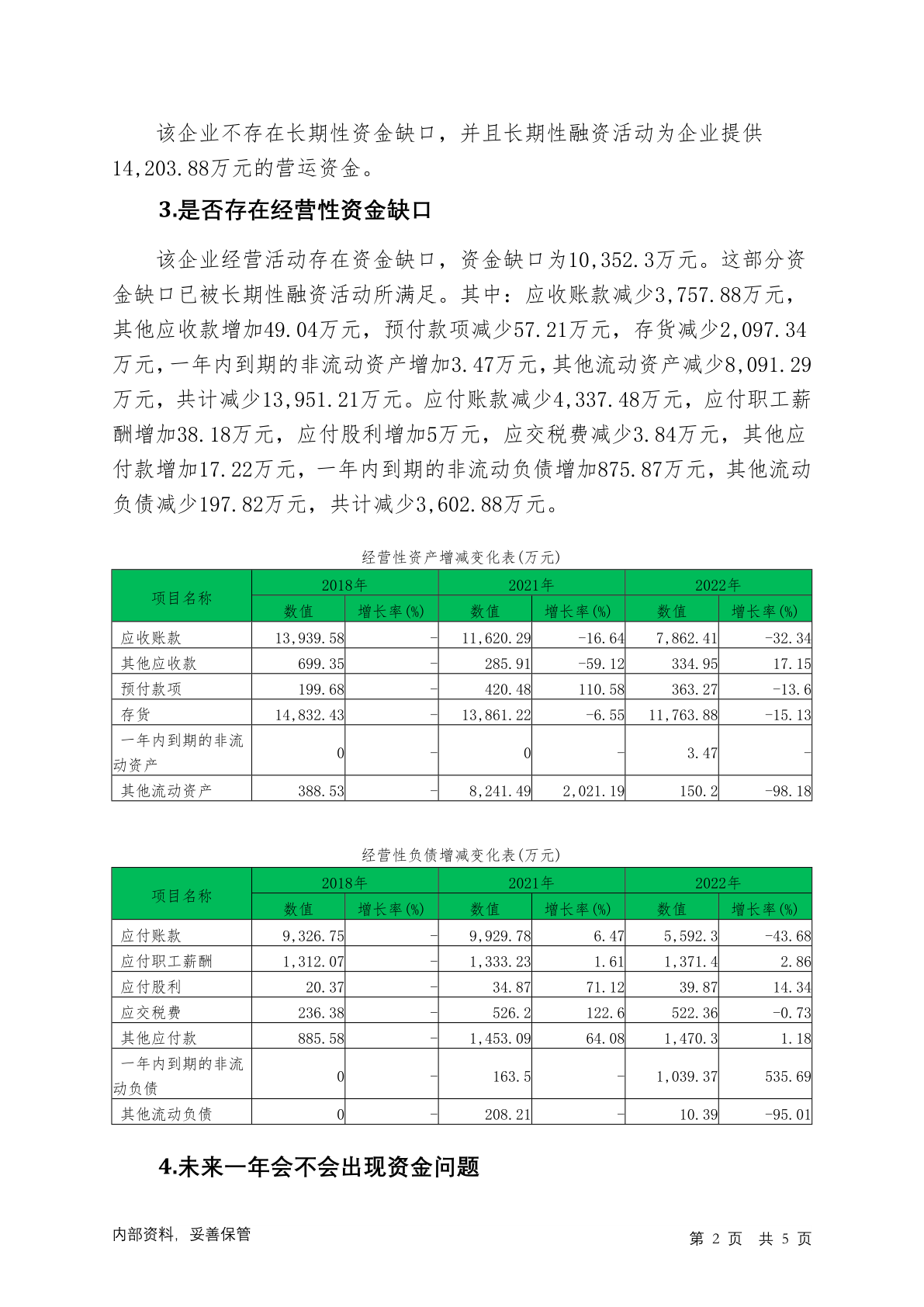 该企业不存在长期性资金缺口，并且长期性融资活动为企业提供14,203.88万元的营运资金。

3.是否存在经营性资金缺口

该企业经营活动存在资金缺口，资金缺口为10,352.3万元。这部分资金缺口已被长期性融资活动所满足。其中：应收账款减少3,757.88万元，其他应收款增加49.04万元，预付款项减少57.21万元，存货减少2,097.34万元，一年内到期的非流动资产增加3.47万元，其他流动资产减少8,091.29万元，共计减少13,951.21万元。应付账款减少4,337.48万元，应付职工薪酬增加38.18万元，应付股利增加5万元，应交税费减少3.84万元，其他应付款增加17.22万元，一年内到期的非流动负债增加875.87万元，其他流动负债减少197.82万元，共计减少3,602.88万元。

经营性资产增减变化表(万元)

| 项目名称 | 2018年 数值 | 2018年 增长率(%) | 2021年 数值 | 2021年 增长率(%) | 2022年 数值 | 2022年 增长率(%) |
|---|---|---|---|---|---|---|
| 应收账款 | 13,939.58 | - | 11,620.29 | -16.64 | 7,862.41 | -32.34 |
| 其他应收款 | 699.35 | - | 285.91 | -59.12 | 334.95 | 17.15 |
| 预付款项 | 199.68 | - | 420.48 | 110.58 | 363.27 | -13.6 |
| 存货 | 14,832.43 | - | 13,861.22 | -6.55 | 11,763.88 | -15.13 |
| 一年内到期的非流动资产 | 0 | - | 0 | - | 3.47 | - |
| 其他流动资产 | 388.53 | - | 8,241.49 | 2,021.19 | 150.2 | -98.18 |

经营性负债增减变化表(万元)

| 项目名称 | 2018年 数值 | 2018年 增长率(%) | 2021年 数值 | 2021年 增长率(%) | 2022年 数值 | 2022年 增长率(%) |
|---|---|---|---|---|---|---|
| 应付账款 | 9,326.75 | - | 9,929.78 | 6.47 | 5,592.3 | -43.68 |
| 应付职工薪酬 | 1,312.07 | - | 1,333.23 | 1.61 | 1,371.4 | 2.86 |
| 应付股利 | 20.37 | - | 34.87 | 71.12 | 39.87 | 14.34 |
| 应交税费 | 236.38 | - | 526.2 | 122.6 | 522.36 | -0.73 |
| 其他应付款 | 885.58 | - | 1,453.09 | 64.08 | 1,470.3 | 1.18 |
| 一年内到期的非流动负债 | 0 | - | 163.5 | - | 1,039.37 | 535.69 |
| 其他流动负债 | 0 | - | 208.21 | - | 10.39 | -95.01 |

4.未来一年会不会出现资金问题

内部资料，妥善保管　　第 2 页 共 5 页